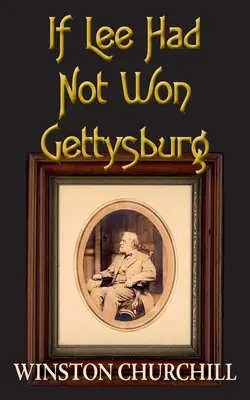 If Lee Had Not Won Gettysburg

WINSTON CHURCHILL